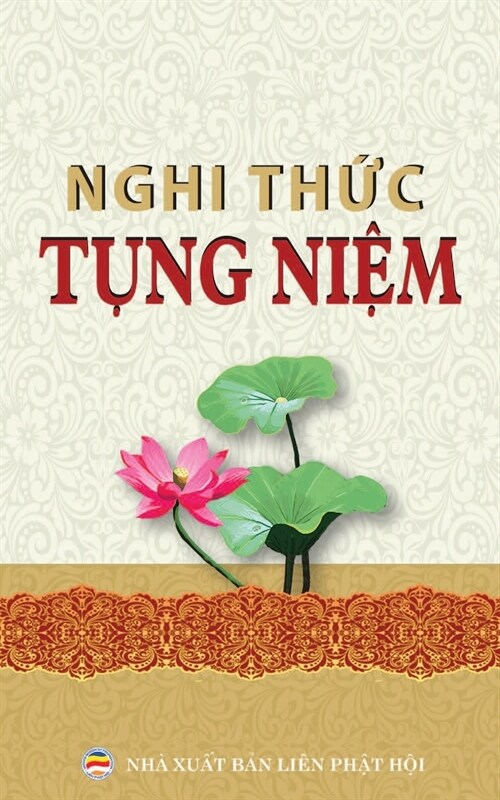 NGHI THỨC
TỤNG NIỆM

NHÀ XUẤT BẢN LIÊN PHẬT HỘI